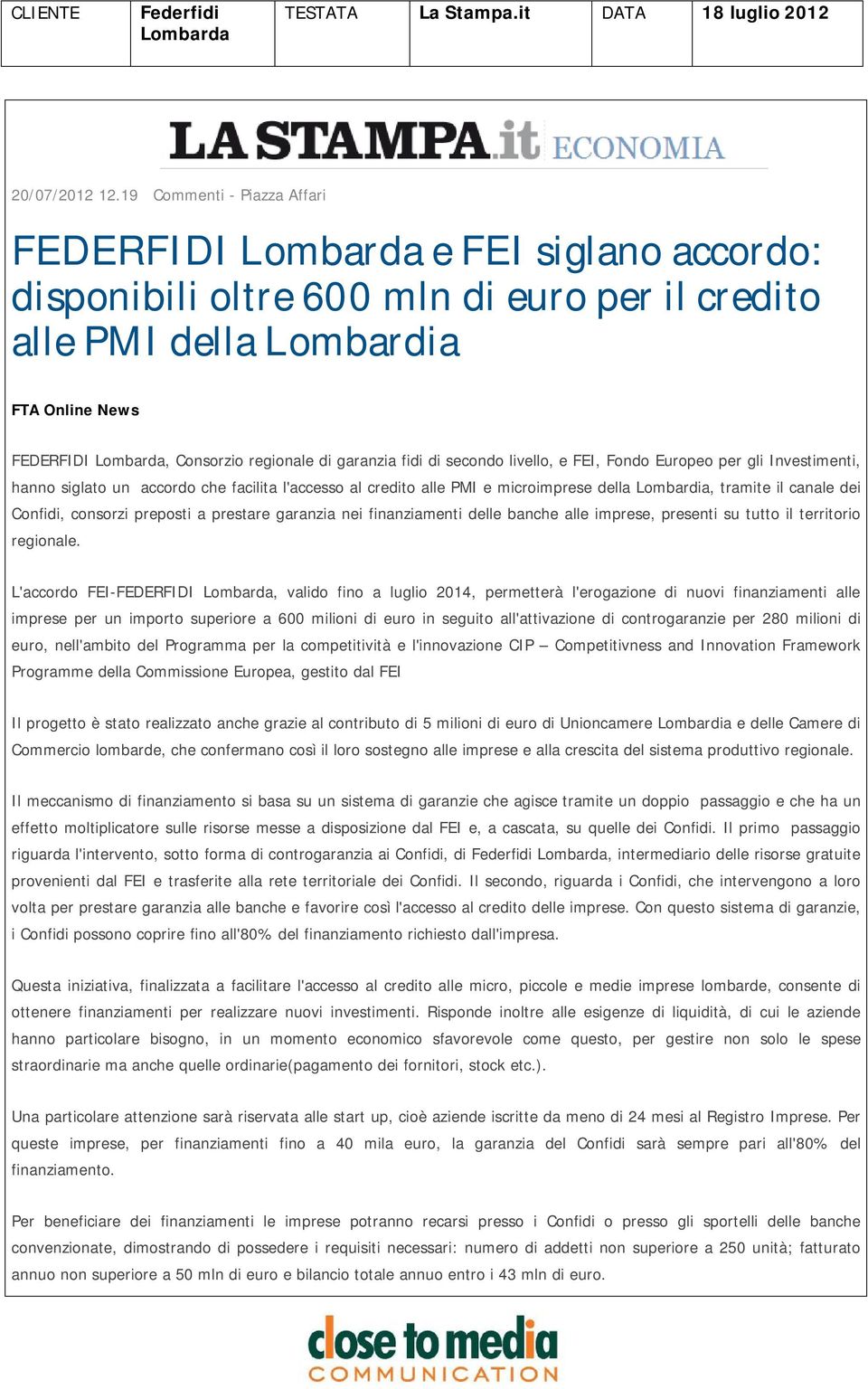 | CLIENTE | Federfidi Lombarda | TESTATA | La Stampa.it | DATA | 18 luglio 2012 |
|---|---|---|---|---|---|

LA STAMPA.it ECONOMIA

20/07/2012 12.19 Commenti - Piazza Affari

FEDERFIDI Lombarda e FEI siglano accordo: disponibili oltre 600 mln di euro per il credito alle PMI della Lombardia

FTA Online News

FEDERFIDI Lombarda, Consorzio regionale di garanzia fidi di secondo livello, e FEI, Fondo Europeo per gli Investimenti, hanno siglato un accordo che facilita l'accesso al credito alle PMI e microimprese della Lombardia, tramite il canale dei Confidi, consorzi preposti a prestare garanzia nei finanziamenti delle banche alle imprese, presenti su tutto il territorio regionale.

L'accordo FEI-FEDERFIDI Lombarda, valido fino a luglio 2014, permetterà l'erogazione di nuovi finanziamenti alle imprese per un importo superiore a 600 milioni di euro in seguito all'attivazione di controgaranzie per 280 milioni di euro, nell'ambito del Programma per la competitività e l'innovazione CIP – Competitivness and Innovation Framework Programme della Commissione Europea, gestito dal FEI

Il progetto è stato realizzato anche grazie al contributo di 5 milioni di euro di Unioncamere Lombardia e delle Camere di Commercio lombarde, che confermano così il loro sostegno alle imprese e alla crescita del sistema produttivo regionale.

Il meccanismo di finanziamento si basa su un sistema di garanzie che agisce tramite un doppio passaggio e che ha un effetto moltiplicatore sulle risorse messe a disposizione dal FEI e, a cascata, su quelle dei Confidi. Il primo passaggio riguarda l'intervento, sotto forma di controgaranzia ai Confidi, di Federfidi Lombarda, intermediario delle risorse gratuite provenienti dal FEI e trasferite alla rete territoriale dei Confidi. Il secondo, riguarda i Confidi, che intervengono a loro volta per prestare garanzia alle banche e favorire così l'accesso al credito delle imprese. Con questo sistema di garanzie, i Confidi possono coprire fino all'80% del finanziamento richiesto dall'impresa.

Questa iniziativa, finalizzata a facilitare l'accesso al credito alle micro, piccole e medie imprese lombarde, consente di ottenere finanziamenti per realizzare nuovi investimenti. Risponde inoltre alle esigenze di liquidità, di cui le aziende hanno particolare bisogno, in un momento economico sfavorevole come questo, per gestire non solo le spese straordinarie ma anche quelle ordinarie(pagamento dei fornitori, stock etc.).

Una particolare attenzione sarà riservata alle start up, cioè aziende iscritte da meno di 24 mesi al Registro Imprese. Per queste imprese, per finanziamenti fino a 40 mila euro, la garanzia del Confidi sarà sempre pari all'80% del finanziamento.

Per beneficiare dei finanziamenti le imprese potranno recarsi presso i Confidi o presso gli sportelli delle banche convenzionate, dimostrando di possedere i requisiti necessari: numero di addetti non superiore a 250 unità; fatturato annuo non superiore a 50 mln di euro e bilancio totale annuo entro i 43 mln di euro.

close to media COMMUNICATION